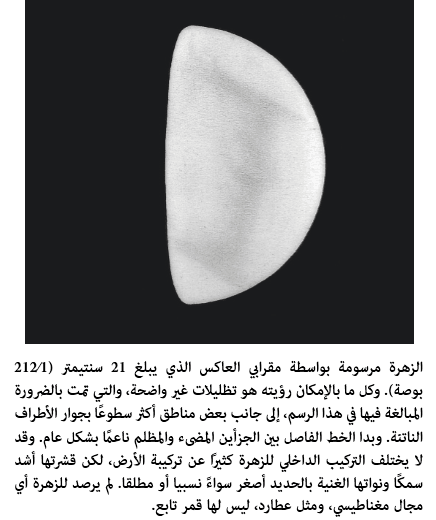 الزهرة مرسومة بواسطة مقرابي العاكس الذي يبلغ 21 سنتيمتر (212/1 بوصة). وكل ما بالإمكان رؤيته هو تظليلات غير واضحة، والتي تمت بالضرورة المبالغة فيها في هذا الرسم، إلى جانب بعض مناطق أكثر سطوعًا بجوار الأطراف الناتئة. وبدا الخط الفاصل بين الجزأين المضيء والمظلم ناعمًا بشكل عام. وقد لا يختلف التركيب الداخلي للزهرة كثيرًا عن تركيبة الأرض، لكن قشرتها أشد سمكًا ونواتها الغنية بالحديد أصغر سواءً نسبيا أو مطلقا. لم يرصد للزهرة أي مجال مغناطيسي، ومثل عطارد، ليس لها قمر تابع.